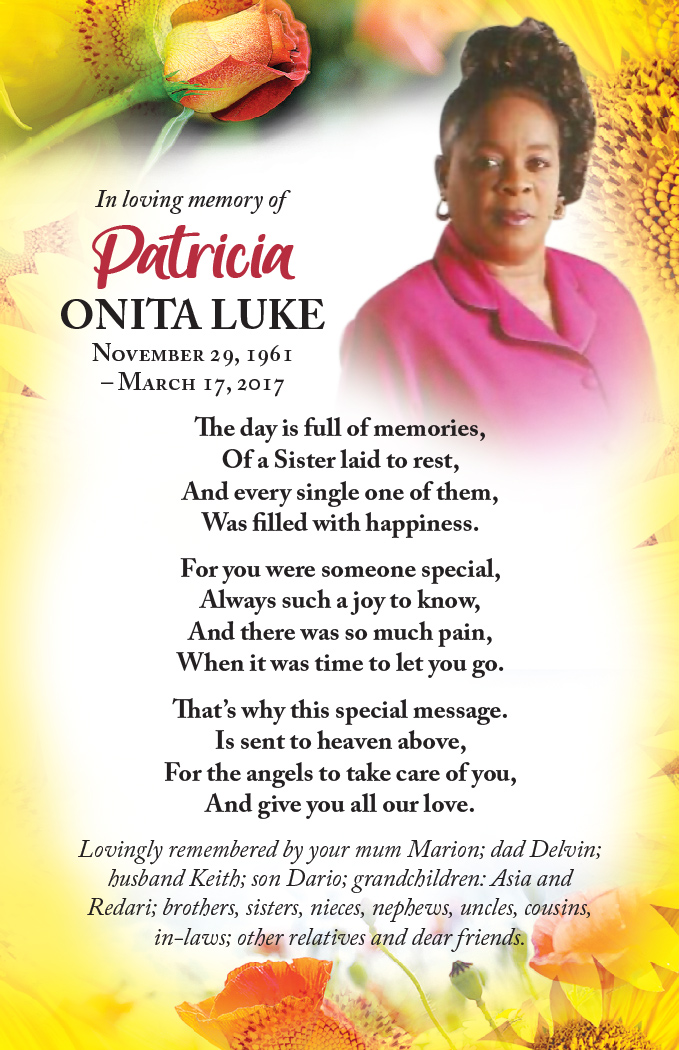 In loving memory of

Patricia

ONITA LUKE

November 29, 1961
– March 17, 2017

The day is full of memories,
Of a Sister laid to rest,
And every single one of them,
Was filled with happiness.

For you were someone special,
Always such a joy to know,
And there was so much pain,
When it was time to let you go.

That's why this special message.
Is sent to heaven above,
For the angels to take care of you,
And give you all our love.

Lovingly remembered by your mum Marion; dad Delvin; husband Keith; son Dario; grandchildren: Asia and Redari; brothers, sisters, nieces, nephews, uncles, cousins, in-laws; other relatives and dear friends.